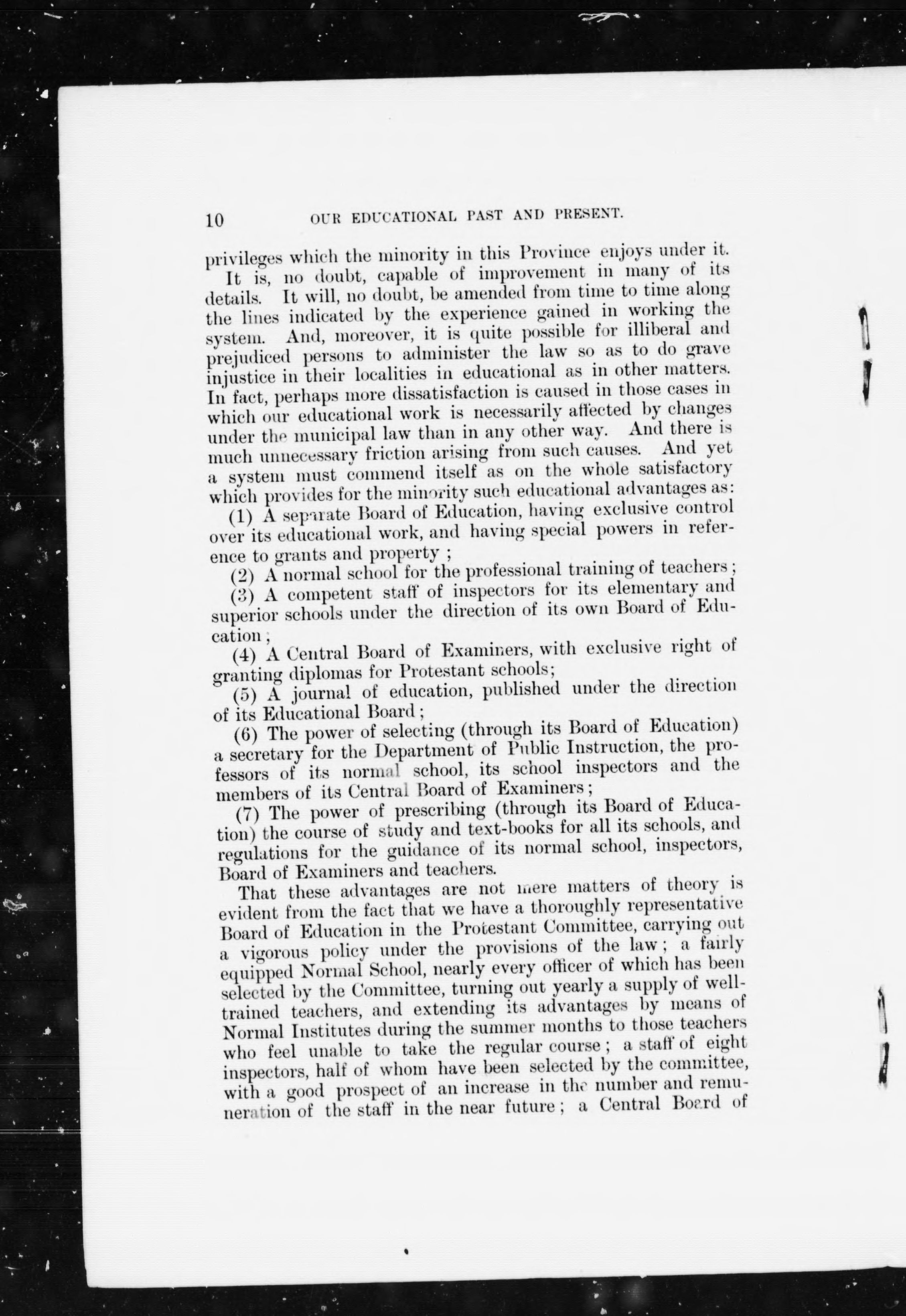 10 OUR EDUCATIONAL PAST AND PRESENT.

privileges which the minority in this Province enjoys under it.

It is, no doubt, capable of improvement in many of its details. It will, no doubt, be amended from time to time along the lines indicated by the experience gained in working the system. And, moreover, it is quite possible for illiberal and prejudiced persons to administer the law so as to do grave injustice in their localities in educational as in other matters. In fact, perhaps more dissatisfaction is caused in those cases in which our educational work is necessarily affected by changes under the municipal law than in any other way. And there is much unnecessary friction arising from such causes. And yet a system must commend itself as on the whole satisfactory which provides for the minority such educational advantages as:

(1) A separate Board of Education, having exclusive control over its educational work, and having special powers in reference to grants and property ;

(2) A normal school for the professional training of teachers ;

(3) A competent staff of inspectors for its elementary and superior schools under the direction of its own Board of Education ;

(4) A Central Board of Examiners, with exclusive right of granting diplomas for Protestant schools;

(5) A journal of education, published under the direction of its Educational Board ;

(6) The power of selecting (through its Board of Education) a secretary for the Department of Public Instruction, the professors of its normal school, its school inspectors and the members of its Central Board of Examiners ;

(7) The power of prescribing (through its Board of Education) the course of study and text-books for all its schools, and regulations for the guidance of its normal school, inspectors, Board of Examiners and teachers.

That these advantages are not mere matters of theory is evident from the fact that we have a thoroughly representative Board of Education in the Protestant Committee, carrying out a vigorous policy under the provisions of the law ; a fairly equipped Normal School, nearly every officer of which has been selected by the Committee, turning out yearly a supply of well-trained teachers, and extending its advantages by means of Normal Institutes during the summer months to those teachers who feel unable to take the regular course ; a staff of eight inspectors, half of whom have been selected by the committee, with a good prospect of an increase in the number and remuneration of the staff in the near future ; a Central Board of